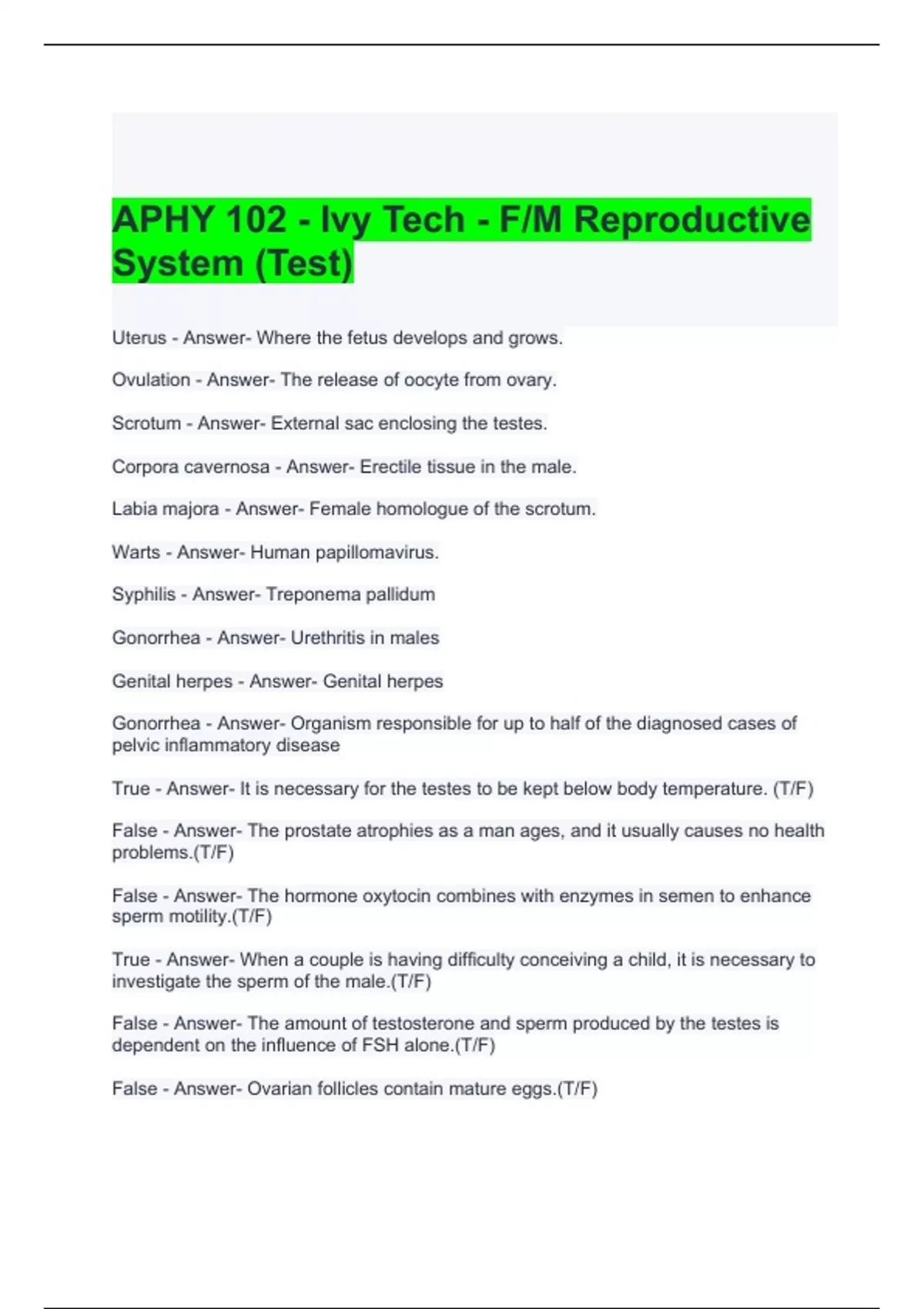 APHY 102 - Ivy Tech - F/M Reproductive System (Test)

Uterus - Answer- Where the fetus develops and grows.

Ovulation - Answer- The release of oocyte from ovary.

Scrotum - Answer- External sac enclosing the testes.

Corpora cavernosa - Answer- Erectile tissue in the male.

Labia majora - Answer- Female homologue of the scrotum.

Warts - Answer- Human papillomavirus.

Syphilis - Answer- Treponema pallidum

Gonorrhea - Answer- Urethritis in males

Genital herpes - Answer- Genital herpes

Gonorrhea - Answer- Organism responsible for up to half of the diagnosed cases of pelvic inflammatory disease

True - Answer- It is necessary for the testes to be kept below body temperature. (T/F)

False - Answer- The prostate atrophies as a man ages, and it usually causes no health problems.(T/F)

False - Answer- The hormone oxytocin combines with enzymes in semen to enhance sperm motility.(T/F)

True - Answer- When a couple is having difficulty conceiving a child, it is necessary to investigate the sperm of the male.(T/F)

False - Answer- The amount of testosterone and sperm produced by the testes is dependent on the influence of FSH alone.(T/F)

False - Answer- Ovarian follicles contain mature eggs.(T/F)